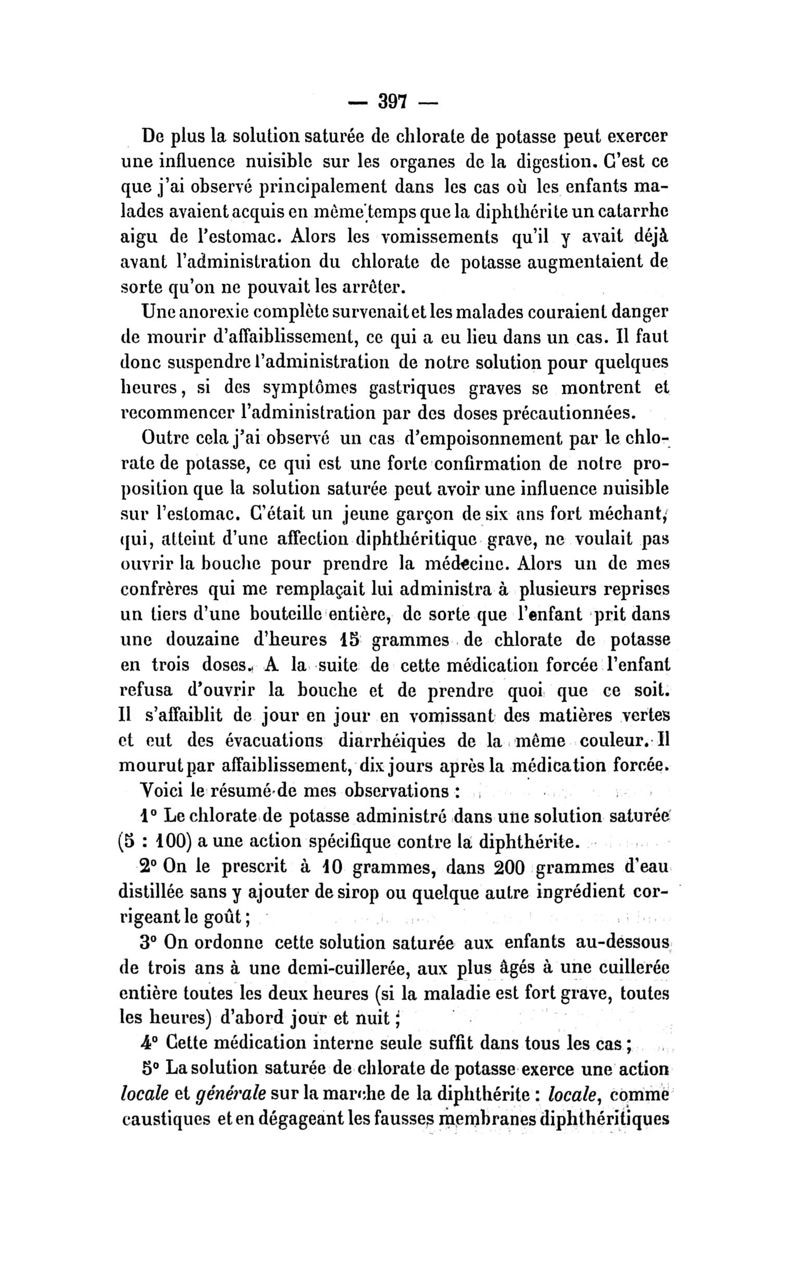 — 397 —

De plus la solution saturée de chlorate de potasse peut exercer une influence nuisible sur les organes de la digestion. C'est ce que j'ai observé principalement dans les cas où les enfants malades avaient acquis en même temps que la diphthérite un catarrhe aigu de l'estomac. Alors les vomissements qu'il y avait déjà avant l'administration du chlorate de potasse augmentaient de sorte qu'on ne pouvait les arrêter.

Une anorexie complète survenait et les malades couraient danger de mourir d'affaiblissement, ce qui a eu lieu dans un cas. Il faut donc suspendre l'administration de notre solution pour quelques heures, si des symptômes gastriques graves se montrent et recommencer l'administration par des doses précautionnées.

Outre cela j'ai observé un cas d'empoisonnement par le chlorate de potasse, ce qui est une forte confirmation de notre proposition que la solution saturée peut avoir une influence nuisible sur l'estomac. C'était un jeune garçon de six ans fort méchant, qui, atteint d'une affection diphthéritique grave, ne voulait pas ouvrir la bouche pour prendre la médecine. Alors un de mes confrères qui me remplaçait lui administra à plusieurs reprises un tiers d'une bouteille entière, de sorte que l'enfant prit dans une douzaine d'heures 15 grammes de chlorate de potasse en trois doses. A la suite de cette médication forcée l'enfant refusa d'ouvrir la bouche et de prendre quoi que ce soit. Il s'affaiblit de jour en jour en vomissant des matières vertes et eut des évacuations diarrhéiques de la même couleur. Il mourut par affaiblissement, dix jours après la médication forcée.

Voici le résumé de mes observations :

1° Le chlorate de potasse administré dans une solution saturée (5 : 100) a une action spécifique contre la diphthérite.

2° On le prescrit à 10 grammes, dans 200 grammes d'eau distillée sans y ajouter de sirop ou quelque autre ingrédient corrigeant le goût ;

3° On ordonne cette solution saturée aux enfants au-dessous de trois ans à une demi-cuillerée, aux plus âgés à une cuillerée entière toutes les deux heures (si la maladie est fort grave, toutes les heures) d'abord jour et nuit ;

4° Cette médication interne seule suffit dans tous les cas ;

5° La solution saturée de chlorate de potasse exerce une action *locale* et *générale* sur la marche de la diphthérite : *locale*, comme caustiques et en dégageant les fausses membranes diphthéritiques